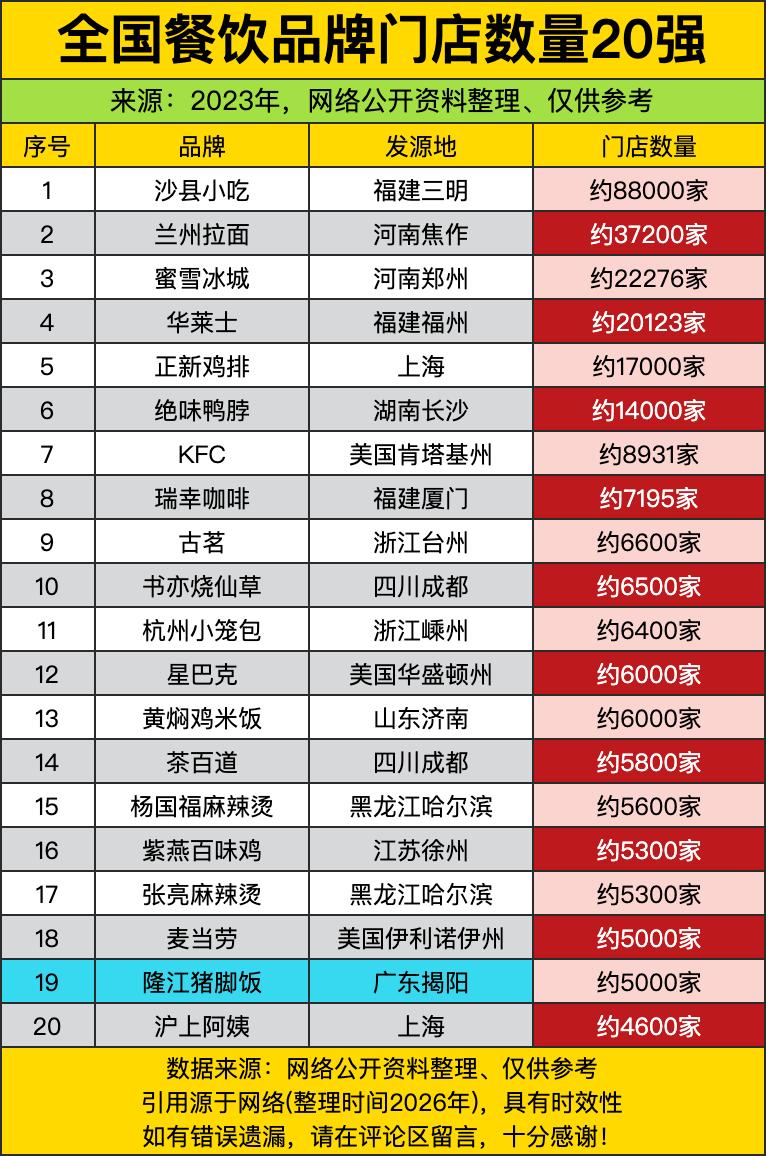 全国餐饮品牌门店数量20强

来源：2023年，网络公开资料整理、仅供参考

| 序号 | 品牌 | 发源地 | 门店数量 |
|---|---|---|---|
| 1 | 沙县小吃 | 福建三明 | 约88000家 |
| 2 | 兰州拉面 | 河南焦作 | 约37200家 |
| 3 | 蜜雪冰城 | 河南郑州 | 约22276家 |
| 4 | 华莱士 | 福建福州 | 约20123家 |
| 5 | 正新鸡排 | 上海 | 约17000家 |
| 6 | 绝味鸭脖 | 湖南长沙 | 约14000家 |
| 7 | KFC | 美国肯塔基州 | 约8931家 |
| 8 | 瑞幸咖啡 | 福建厦门 | 约7195家 |
| 9 | 古茗 | 浙江台州 | 约6600家 |
| 10 | 书亦烧仙草 | 四川成都 | 约6500家 |
| 11 | 杭州小笼包 | 浙江嵊州 | 约6400家 |
| 12 | 星巴克 | 美国华盛顿州 | 约6000家 |
| 13 | 黄焖鸡米饭 | 山东济南 | 约6000家 |
| 14 | 茶百道 | 四川成都 | 约5800家 |
| 15 | 杨国福麻辣烫 | 黑龙江哈尔滨 | 约5600家 |
| 16 | 紫燕百味鸡 | 江苏徐州 | 约5300家 |
| 17 | 张亮麻辣烫 | 黑龙江哈尔滨 | 约5300家 |
| 18 | 麦当劳 | 美国伊利诺伊州 | 约5000家 |
| 19 | 隆江猪脚饭 | 广东揭阳 | 约5000家 |
| 20 | 沪上阿姨 | 上海 | 约4600家 |

数据来源：网络公开资料整理、仅供参考
引用源于网络(整理时间2026年)，具有时效性
如有错误遗漏，请在评论区留言，十分感谢！